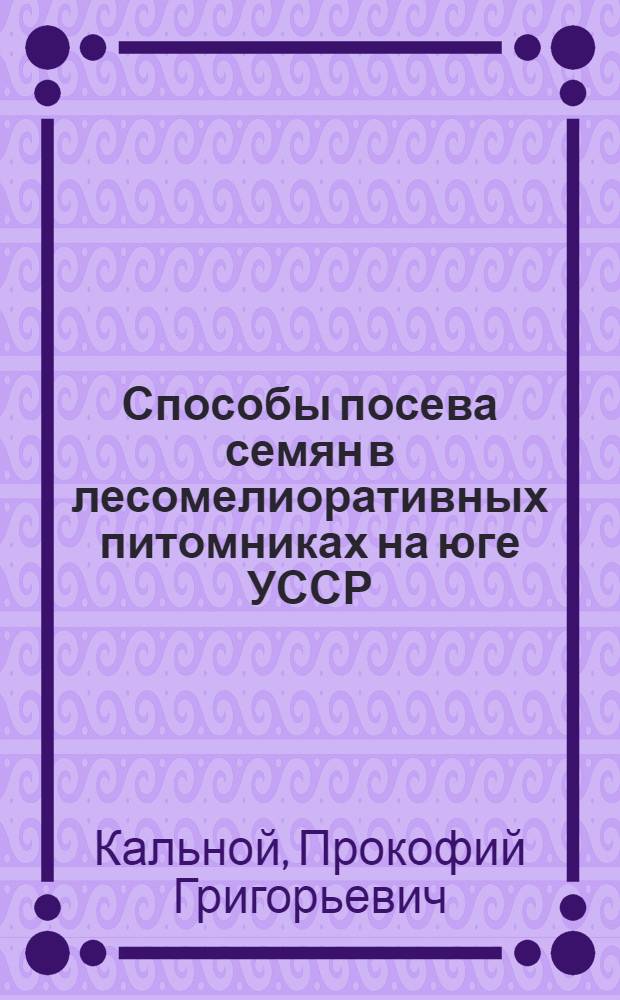 Способы посева семян в лесомелиоративных питомниках на юге УССР

Кальной, Прокофий Григорьевич